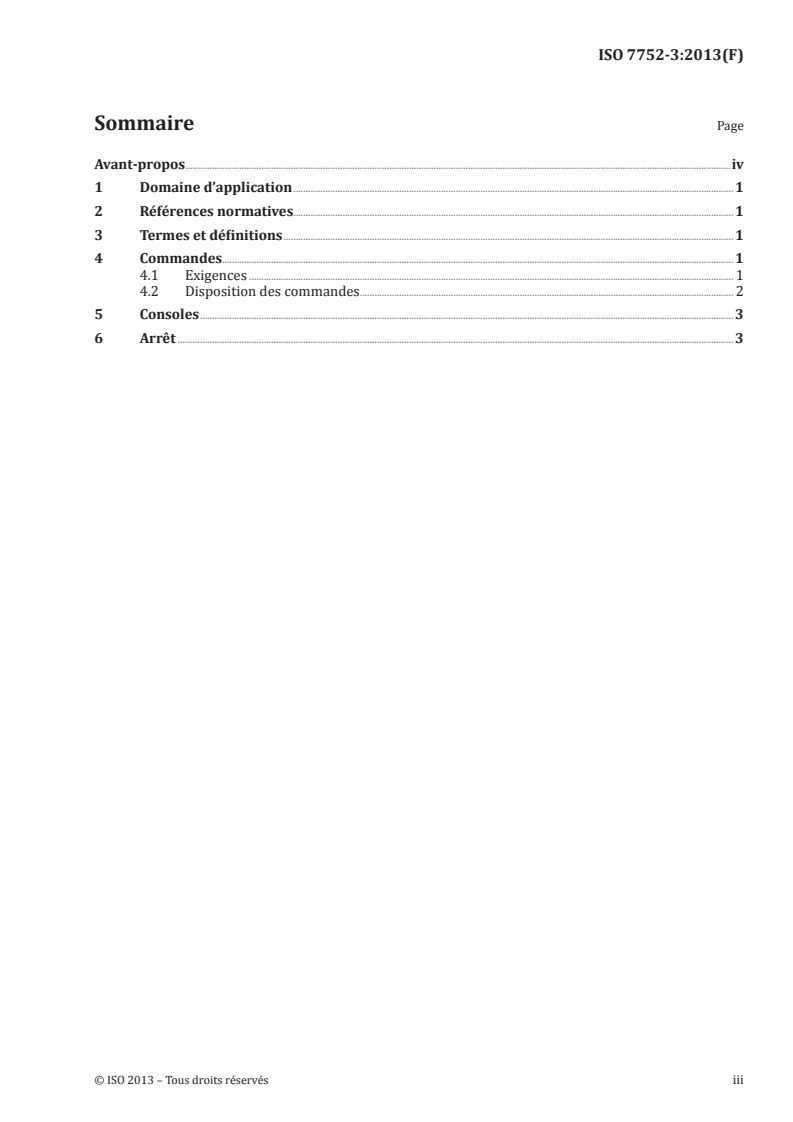 ISO 7752-3:2013(F)

Sommaire

Page

Avant-propos iv
1 Domaine d'application 1
2 Références normatives 1
3 Termes et définitions 1
4 Commandes 1
4.1 Exigences 1
4.2 Disposition des commandes 2
5 Consoles 3
6 Arrêt 3

© ISO 2013 – Tous droits réservés

iii